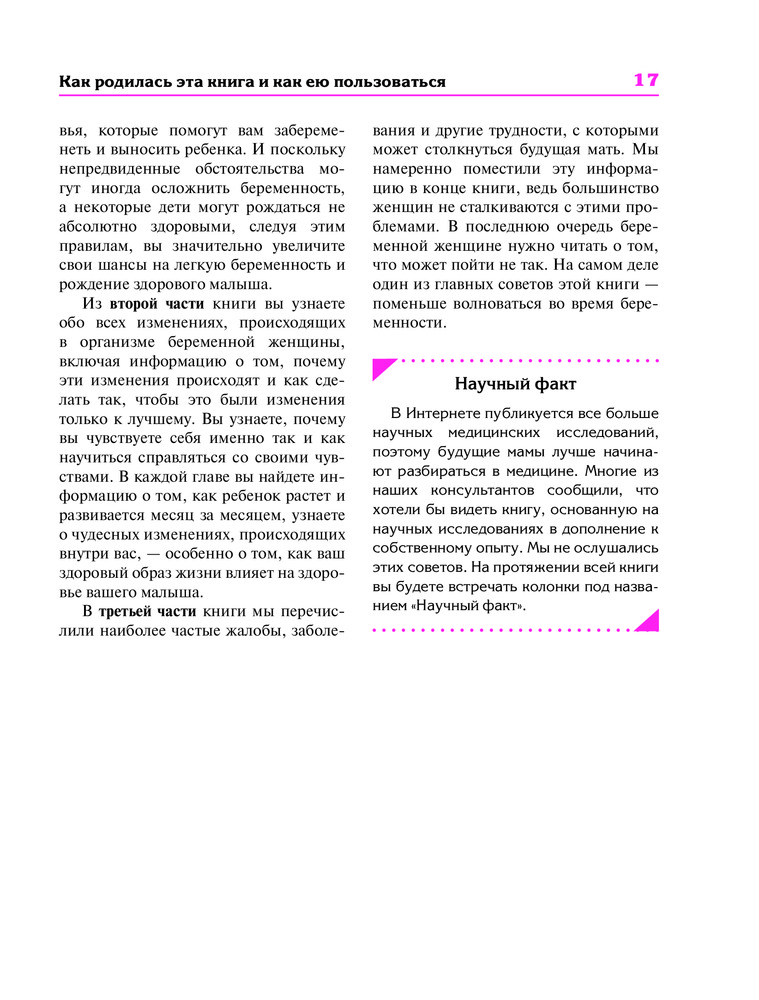 Как родилась эта книга и как ею пользоваться 17

вья, которые помогут вам забеременеть и выносить ребенка. И поскольку непредвиденные обстоятельства могут иногда осложнить беременность, а некоторые дети могут рождаться не абсолютно здоровыми, следуя этим правилам, вы значительно увеличите свои шансы на легкую беременность и рождение здорового малыша.

Из второй части книги вы узнаете обо всех изменениях, происходящих в организме беременной женщины, включая информацию о том, почему эти изменения происходят и как сделать так, чтобы это были изменения только к лучшему. Вы узнаете, почему вы чувствуете себя именно так и как научиться справляться со своими чувствами. В каждой главе вы найдете информацию о том, как ребенок растет и развивается месяц за месяцем, узнаете о чудесных изменениях, происходящих внутри вас, — особенно о том, как ваш здоровый образ жизни влияет на здоровье вашего малыша.

В третьей части книги мы перечислили наиболее частые жалобы, заболевания и другие трудности, с которыми может столкнуться будущая мать. Мы намеренно поместили эту информацию в конце книги, ведь большинство женщин не сталкиваются с этими проблемами. В последнюю очередь беременной женщине нужно читать о том, что может пойти не так. На самом деле один из главных советов этой книги — поменьше волноваться во время беременности.

Научный факт

В Интернете публикуется все больше научных медицинских исследований, поэтому будущие мамы лучше начинают разбираться в медицине. Многие из наших консультантов сообщили, что хотели бы видеть книгу, основанную на научных исследованиях в дополнение к собственному опыту. Мы не ослушались этих советов. На протяжении всей книги вы будете встречать колонки под названием «Научный факт».